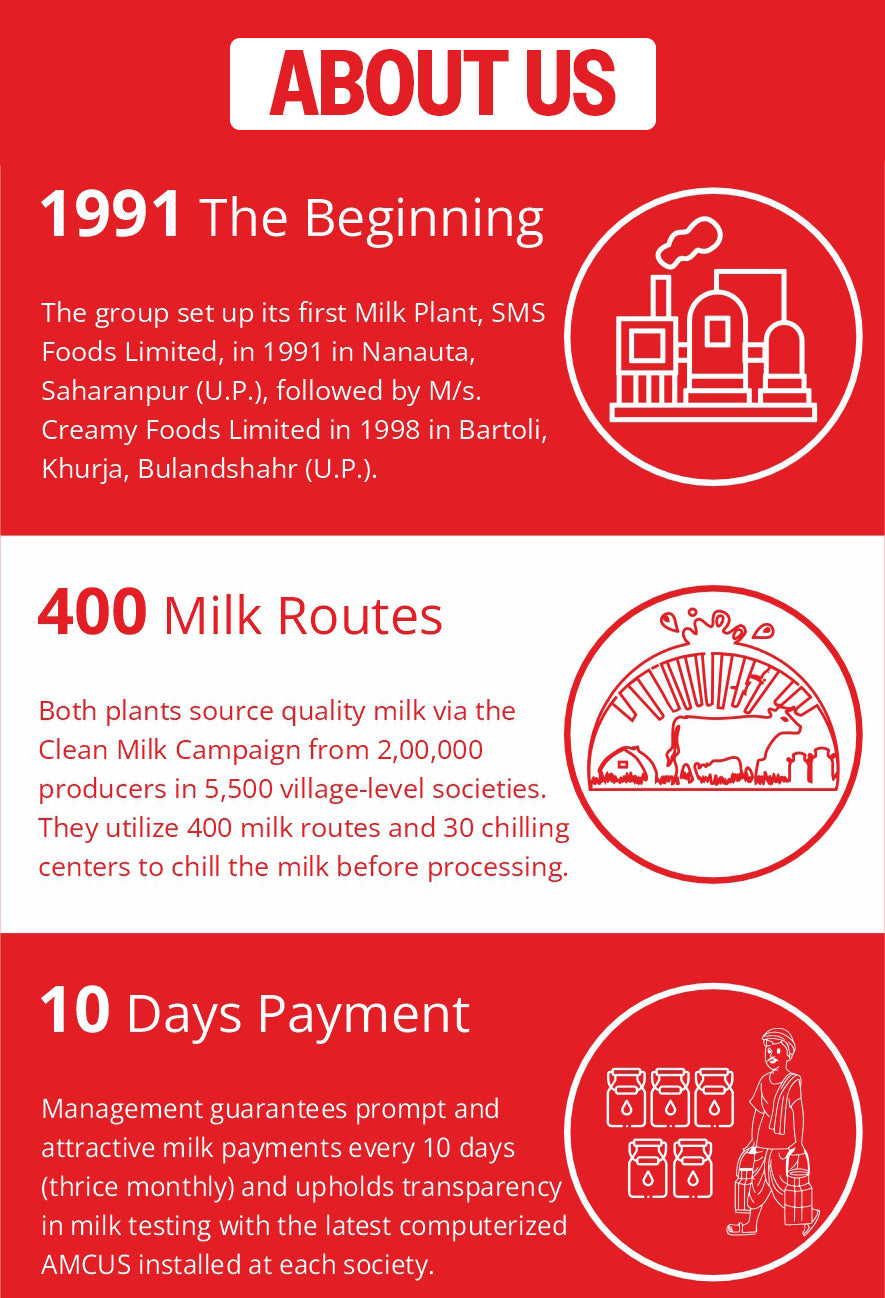 ABOUT US

1991 The Beginning

The group set up its first Milk Plant, SMS Foods Limited, in 1991 in Nanauta, Saharanpur (U.P.), followed by M/s. Creamy Foods Limited in 1998 in Bartoli, Khurja, Bulandshahr (U.P.).

400 Milk Routes

Both plants source quality milk via the Clean Milk Campaign from 2,00,000 producers in 5,500 village-level societies. They utilize 400 milk routes and 30 chilling centers to chill the milk before processing.

10 Days Payment

Management guarantees prompt and attractive milk payments every 10 days (thrice monthly) and upholds transparency in milk testing with the latest computerized AMCUS installed at each society.